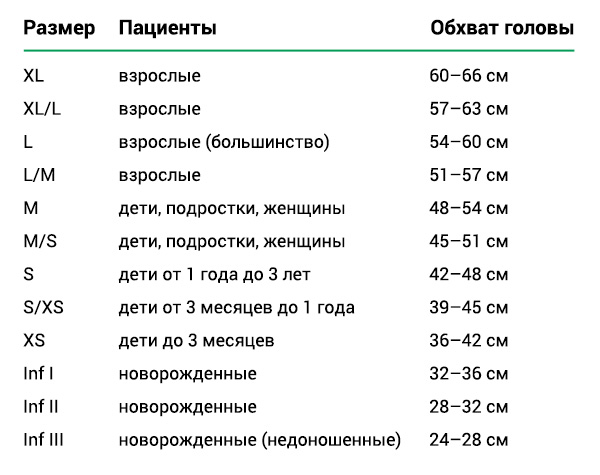 | Размер | Пациенты | Обхват головы |
|---|---|---|
| XL | взрослые | 60–66 см |
| XL/L | взрослые | 57–63 см |
| L | взрослые (большинство) | 54–60 см |
| L/M | взрослые | 51–57 см |
| M | дети, подростки, женщины | 48–54 см |
| M/S | дети, подростки, женщины | 45–51 см |
| S | дети от 1 года до 3 лет | 42–48 см |
| S/XS | дети от 3 месяцев до 1 года | 39–45 см |
| XS | дети до 3 месяцев | 36–42 см |
| Inf I | новорожденные | 32–36 см |
| Inf II | новорожденные | 28–32 см |
| Inf III | новорожденные (недоношенные) | 24–28 см |